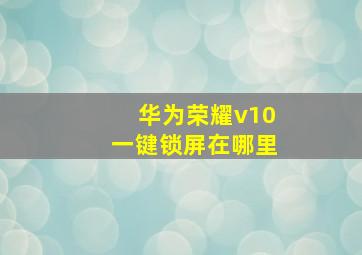 华为荣耀v10
一键锁屏在哪里